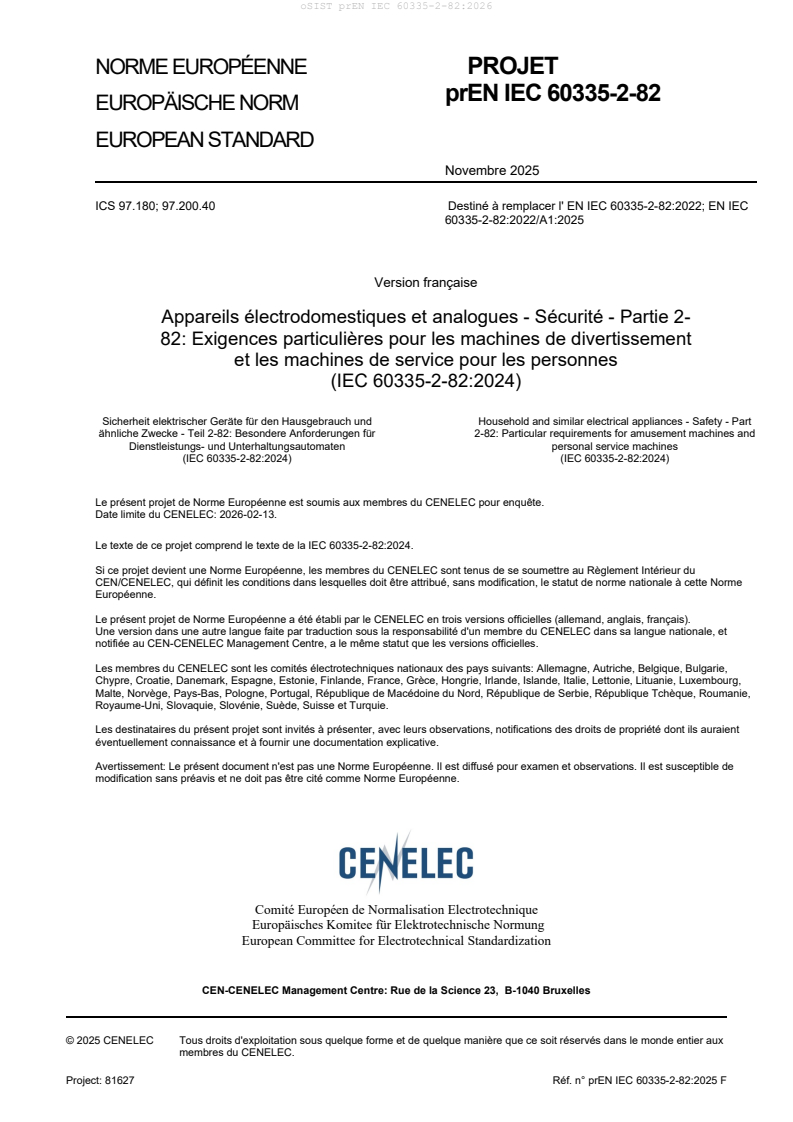 oSIST prEN IEC 60335-2-82:2026

NORME EUROPÉENNE
EUROPÄISCHE NORM
EUROPEAN STANDARD

PROJET
prEN IEC 60335-2-82

Novembre 2025

ICS 97.180; 97.200.40

Destiné à remplacer l' EN IEC 60335-2-82:2022; EN IEC 60335-2-82:2022/A1:2025

Version française

Appareils électrodomestiques et analogues - Sécurité - Partie 2-82: Exigences particulières pour les machines de divertissement et les machines de service pour les personnes
(IEC 60335-2-82:2024)

Sicherheit elektrischer Geräte für den Hausgebrauch und ähnliche Zwecke - Teil 2-82: Besondere Anforderungen für Dienstleistungs- und Unterhaltungsautomaten
(IEC 60335-2-82:2024)

Household and similar electrical appliances - Safety - Part 2-82: Particular requirements for amusement machines and personal service machines
(IEC 60335-2-82:2024)

Le présent projet de Norme Européenne est soumis aux membres du CENELEC pour enquête.
Date limite du CENELEC: 2026-02-13.

Le texte de ce projet comprend le texte de la IEC 60335-2-82:2024.

Si ce projet devient une Norme Européenne, les membres du CENELEC sont tenus de se soumettre au Règlement Intérieur du CEN/CENELEC, qui définit les conditions dans lesquelles doit être attribué, sans modification, le statut de norme nationale à cette Norme Européenne.

Le présent projet de Norme Européenne a été établi par le CENELEC en trois versions officielles (allemand, anglais, français).
Une version dans une autre langue faite par traduction sous la responsabilité d'un membre du CENELEC dans sa langue nationale, et notifiée au CEN-CENELEC Management Centre, a le même statut que les versions officielles.

Les membres du CENELEC sont les comités électrotechniques nationaux des pays suivants: Allemagne, Autriche, Belgique, Bulgarie, Chypre, Croatie, Danemark, Espagne, Estonie, Finlande, France, Grèce, Hongrie, Irlande, Islande, Italie, Lettonie, Lituanie, Luxembourg, Malte, Norvège, Pays-Bas, Pologne, Portugal, République de Macédoine du Nord, République de Serbie, République Tchèque, Roumanie, Royaume-Uni, Slovaquie, Slovénie, Suède, Suisse et Turquie.

Les destinataires du présent projet sont invités à présenter, avec leurs observations, notifications des droits de propriété dont ils auraient éventuellement connaissance et à fournir une documentation explicative.

Avertissement: Le présent document n'est pas une Norme Européenne. Il est diffusé pour examen et observations. Il est susceptible de modification sans préavis et ne doit pas être cité comme Norme Européenne.

CENELEC

Comité Européen de Normalisation Electrotechnique
Europäisches Komitee für Elektrotechnische Normung
European Committee for Electrotechnical Standardization

CEN-CENELEC Management Centre: Rue de la Science 23, B-1040 Bruxelles

© 2025 CENELEC Tous droits d'exploitation sous quelque forme et de quelque manière que ce soit réservés dans le monde entier aux membres du CENELEC.

Project: 81627

Réf. n° prEN IEC 60335-2-82:2025 F